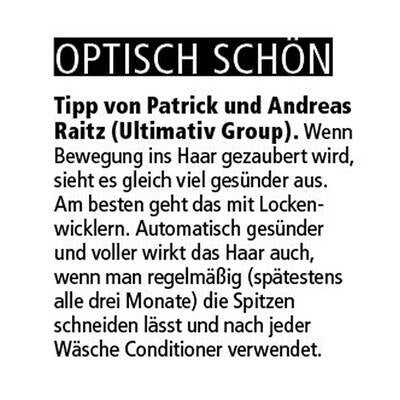 OPTISCH SCHÖN

Tipp von Patrick und Andreas Raitz (Ultimativ Group). Wenn Bewegung ins Haar gezaubert wird, sieht es gleich viel gesünder aus. Am besten geht das mit Lockenwicklern. Automatisch gesünder und voller wirkt das Haar auch, wenn man regelmäßig (spätestens alle drei Monate) die Spitzen schneiden lässt und nach jeder Wäsche Conditioner verwendet.